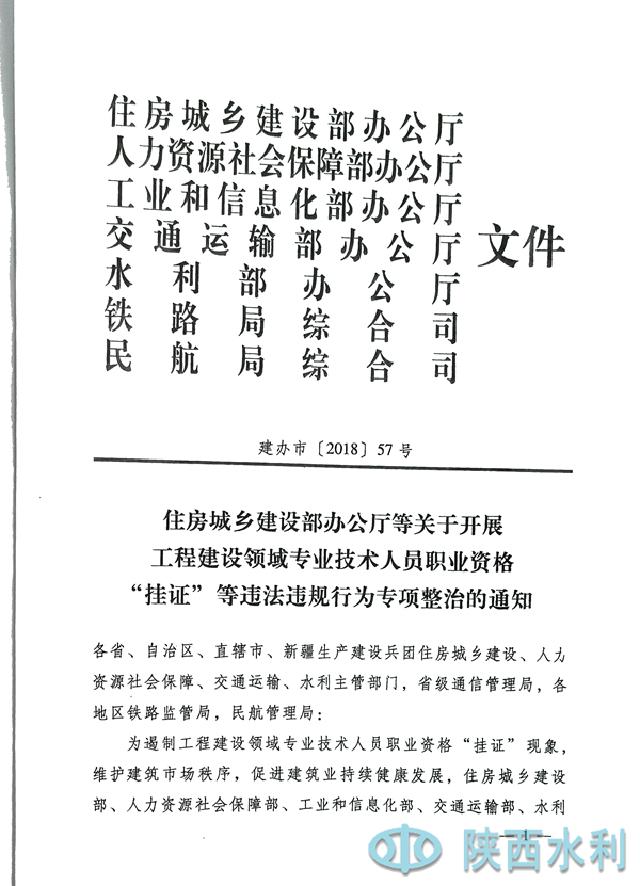 住房城乡建设部办公厅
人力资源社会保障部办公厅
工业和信息化部办公厅
交通运输部办公厅
水利部办公厅
铁路局综合司
民航局综合司
文件

建办市〔2018〕57号

住房城乡建设部办公厅等关于开展工程建设领域专业技术人员职业资格“挂证”等违法违规行为专项整治的通知

各省、自治区、直辖市、新疆生产建设兵团住房城乡建设、人力资源社会保障、交通运输、水利主管部门，省级通信管理局，各地区铁路监管局，民航管理局：

为遏制工程建设领域专业技术人员职业资格“挂证”现象，维护建筑市场秩序，促进建筑业持续健康发展，住房城乡建设部、人力资源社会保障部、工业和信息化部、交通运输部、水利

—1—

陕西水利